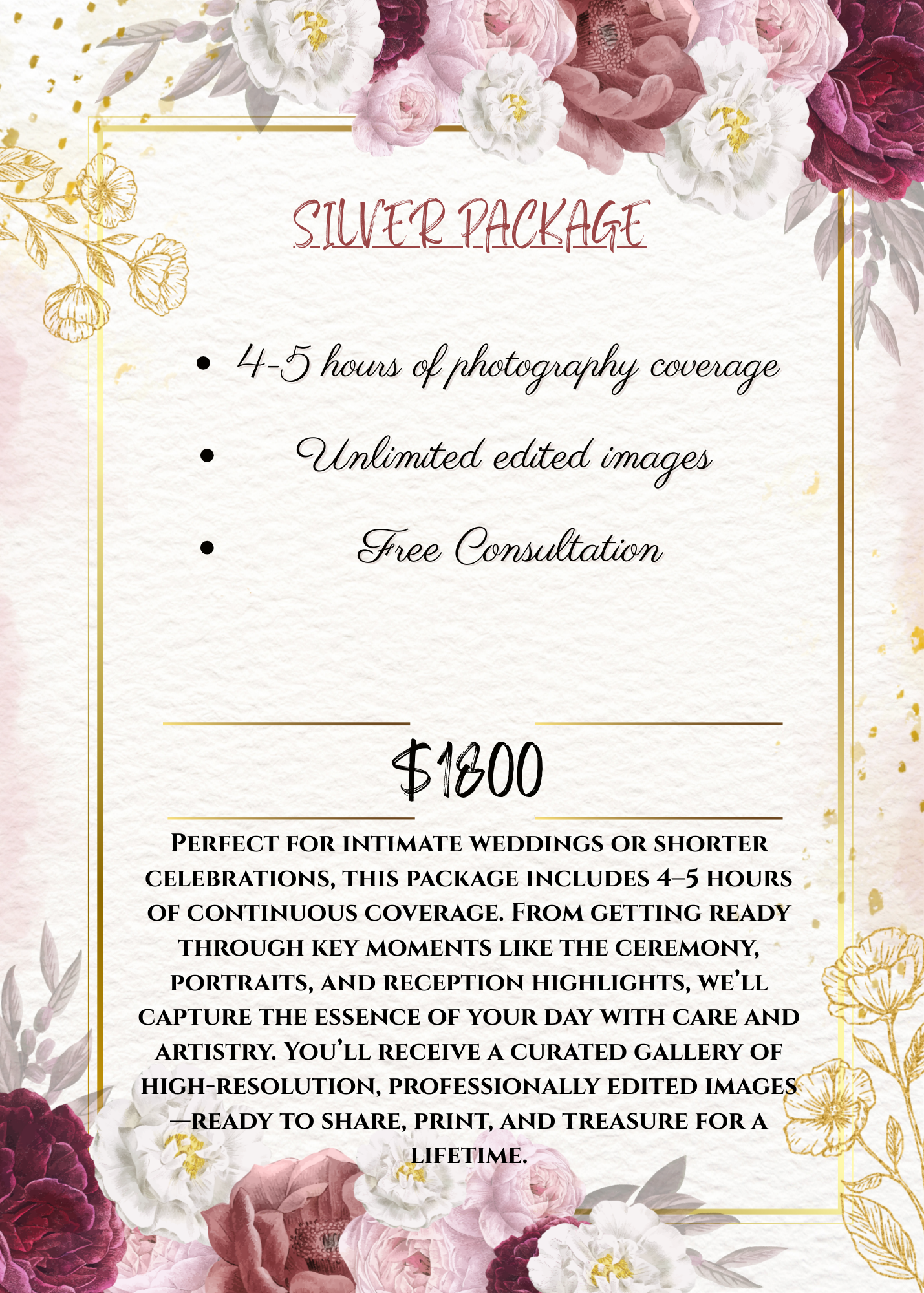 SILVER PACKAGE

• 4-5 hours of photography coverage
• Unlimited edited images
• Free Consultation

$1800

Perfect for intimate weddings or shorter celebrations, this package includes 4–5 hours of continuous coverage. From getting ready through key moments like the ceremony, portraits, and reception highlights, we'll capture the essence of your day with care and artistry. You'll receive a curated gallery of high-resolution, professionally edited images—ready to share, print, and treasure for a lifetime.